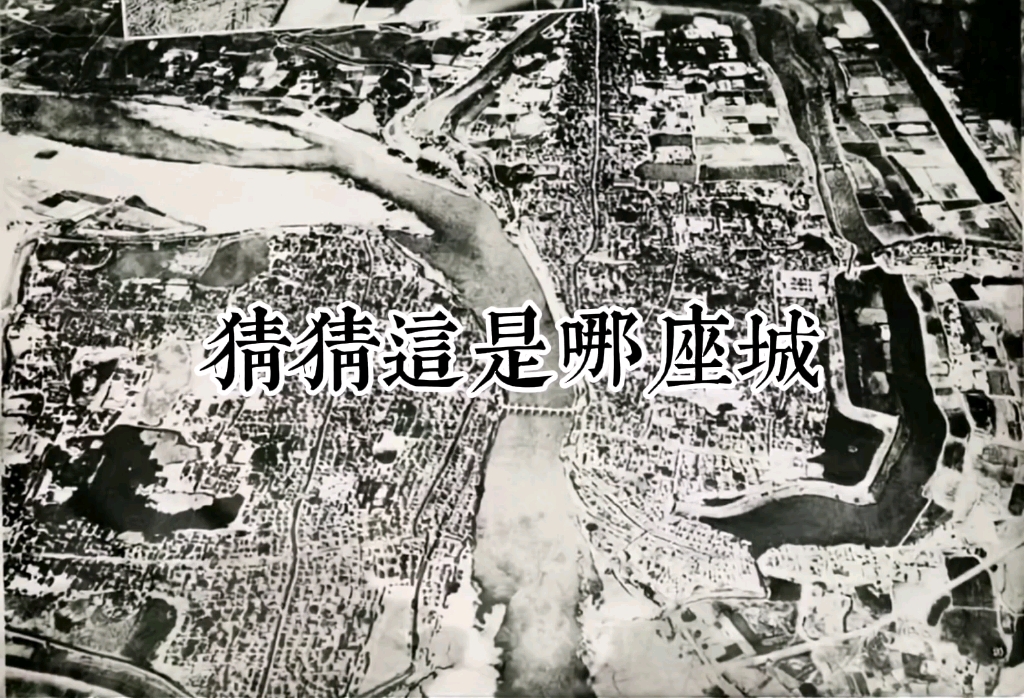 猜猜這是哪座城